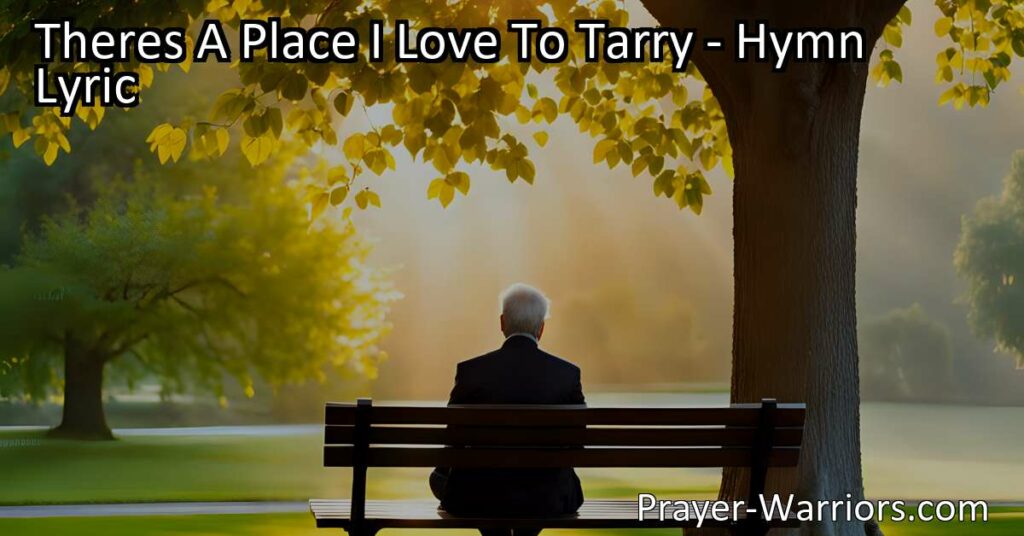 Theres A Place I Love To Tarry - Hymn Lyric

Prayer-Warriors.com